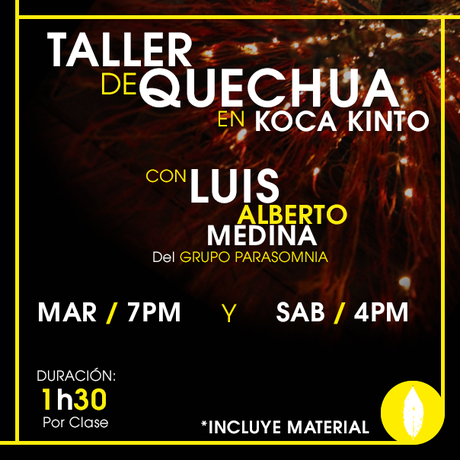 TALLER DE QUECHUA EN KOCA KINTO

CON LUIS ALBERTO MEDINA
Del GRUPO PARASOMNIA

MAR / 7PM Y SAB / 4PM

DURACIÓN:
1h30
Por Clase

*INCLUYE MATERIAL